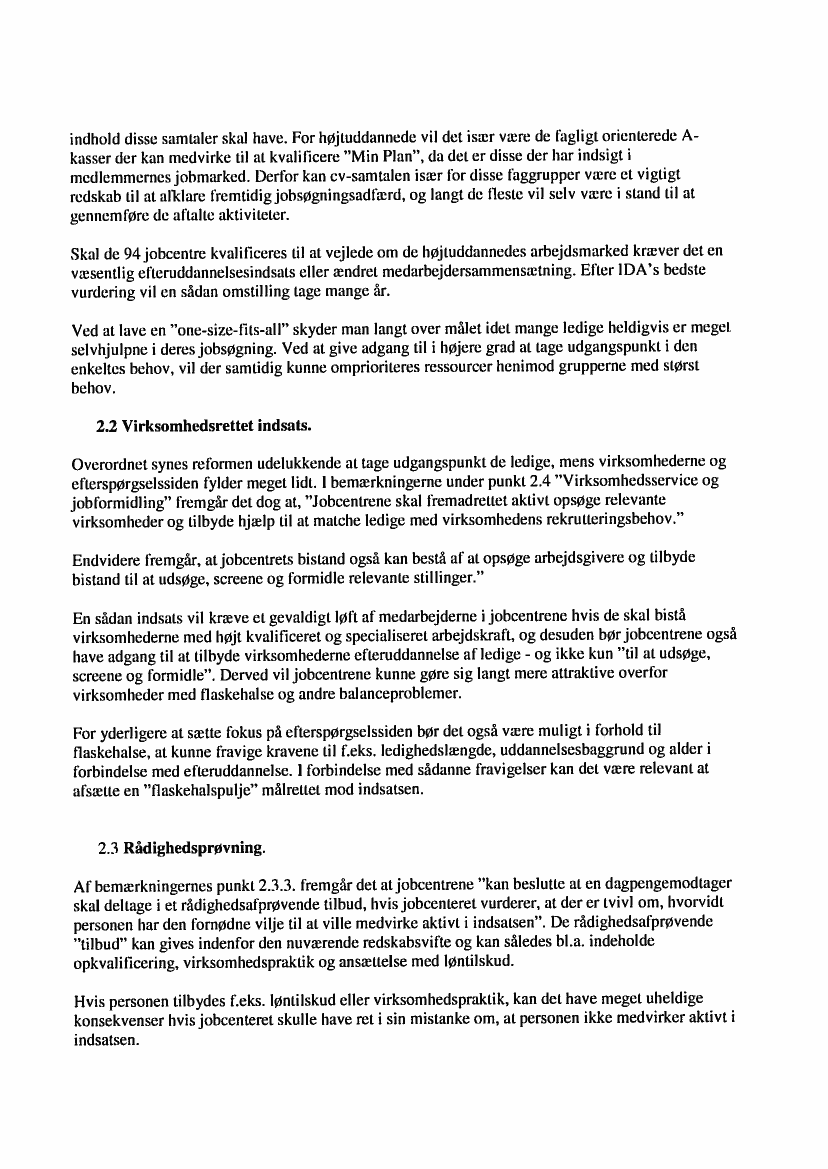 indhold disse samtaler skal have. For højtuddannede vil det især være de fagligt orienterede A-kasser der kan medvirke til at kvalificere "Min Plan", da det er disse der har indsigt i medlemmernes jobmarked. Derfor kan cv-samtalen især for disse faggrupper være et vigtigt redskab til at afklare fremtidig jobsøgningsadfærd, og langt de fleste vil selv være i stand til at gennemføre de aftalte aktiviteter.

Skal de 94 jobcentre kvalificeres til at vejlede om de højtuddannedes arbejdsmarked kræver det en væsentlig efteruddannelsesindsats eller ændret medarbejdersammensætning. Efter IDA's bedste vurdering vil en sådan omstilling tage mange år.

Ved at lave en "one-size-fits-all" skyder man langt over målet idet mange ledige heldigvis er meget selvhjulpne i deres jobsøgning. Ved at give adgang til i højere grad at tage udgangspunkt i den enkeltes behov, vil der samtidig kunne omprioriteres ressourcer henimod grupperne med størst behov.

2.2 Virksomhedsrettet indsats.

Overordnet synes reformen udelukkende at tage udgangspunkt de ledige, mens virksomhederne og efterspørgselssiden fylder meget lidt. I bemærkningerne under punkt 2.4 "Virksomhedsservice og jobformidling" fremgår det dog at, "Jobcentrene skal fremadrettet aktivt opsøge relevante virksomheder og tilbyde hjælp til at matche ledige med virksomhedens rekrutteringsbehov."

Endvidere fremgår, at jobcentrets bistand også kan bestå af at opsøge arbejdsgivere og tilbyde bistand til at udsøge, screene og formidle relevante stillinger."

En sådan indsats vil kræve et gevaldigt løft af medarbejderne i jobcentrene hvis de skal bistå virksomhederne med højt kvalificeret og specialiseret arbejdskraft, og desuden bør jobcentrene også have adgang til at tilbyde virksomhederne efteruddannelse af ledige - og ikke kun "til at udsøge, screene og formidle". Derved vil jobcentrene kunne gøre sig langt mere attraktive overfor virksomheder med flaskehalse og andre balanceproblemer.

For yderligere at sætte fokus på efterspørgselssiden bør det også være muligt i forhold til flaskehalse, at kunne fravige kravene til f.eks. ledighedslængde, uddannelsesbaggrund og alder i forbindelse med efteruddannelse. I forbindelse med sådanne fravigelser kan det være relevant at afsætte en "flaskehalspulje" målrettet mod indsatsen.

2.3 Rådighedsprøvning.

Af bemærkningernes punkt 2.3.3. fremgår det at jobcentrene "kan beslutte at en dagpengemodtager skal deltage i et rådighedsafprøvende tilbud, hvis jobcenteret vurderer, at der er tvivl om, hvorvidt personen har den fornødne vilje til at ville medvirke aktivt i indsatsen". De rådighedsafprøvende "tilbud" kan gives indenfor den nuværende redskabsvifte og kan således bl.a. indeholde opkvalificering, virksomhedspraktik og ansættelse med løntilskud.

Hvis personen tilbydes f.eks. løntilskud eller virksomhedspraktik, kan det have meget uheldige konsekvenser hvis jobcenteret skulle have ret i sin mistanke om, at personen ikke medvirker aktivt i indsatsen.